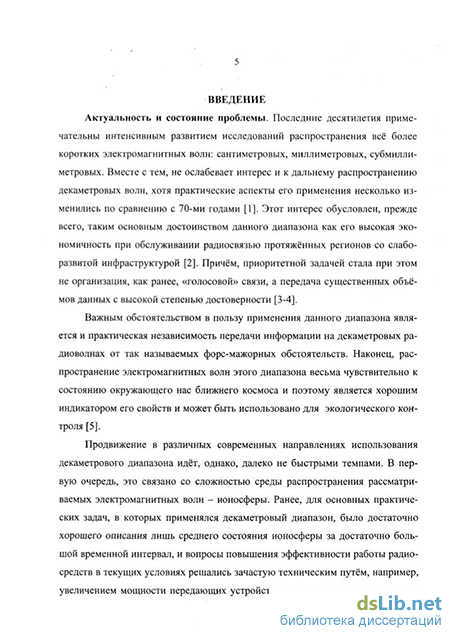 5

ВВЕДЕНИЕ

Актуальность и состояние проблемы. Последние десятилетия примечательны интенсивным развитием исследований распространения всё более коротких электромагнитных волн: сантиметровых, миллиметровых, субмиллиметровых. Вместе с тем, не ослабевает интерес и к дальнему распространению декаметровых волн, хотя практические аспекты его применения несколько изменились по сравнению с 70-ми годами [1]. Этот интерес обусловлен, прежде всего, таким основным достоинством данного диапазона как его высокая экономичность при обслуживании радиосвязью протяжённых регионов со слаборазвитой инфраструктурой [2]. Причём, приоритетной задачей стала при этом не организация, как ранее, «голосовой» связи, а передача существенных объёмов данных с высокой степенью достоверности [3-4].

Важным обстоятельством в пользу применения данного диапазона является и практическая независимость передачи информации на декаметровых радиоволнах от так называемых форс-мажорных обстоятельств. Наконец, распространение электромагнитных волн этого диапазона весьма чувствительно к состоянию окружающего нас ближнего космоса и поэтому является хорошим индикатором его свойств и может быть использовано для экологического контроля [5].

Продвижение в различных современных направлениях использования декаметрового диапазона идёт, однако, далеко не быстрыми темпами. В первую очередь, это связано со сложностью среды распространения рассматриваемых электромагнитных волн – ионосферы. Ранее, для основных практических задач, в которых применялся декаметровый диапазон, было достаточно хорошего описания лишь среднего состояния ионосферы за достаточно большой временной интервал, и вопросы повышения эффективности работы радиосредств в текущих условиях решались зачастую техническим путём, например, увеличением мощности передающих устройст

dsLib.net
библиотека диссертаций